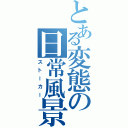 とある変態の日常風景

ストーカー